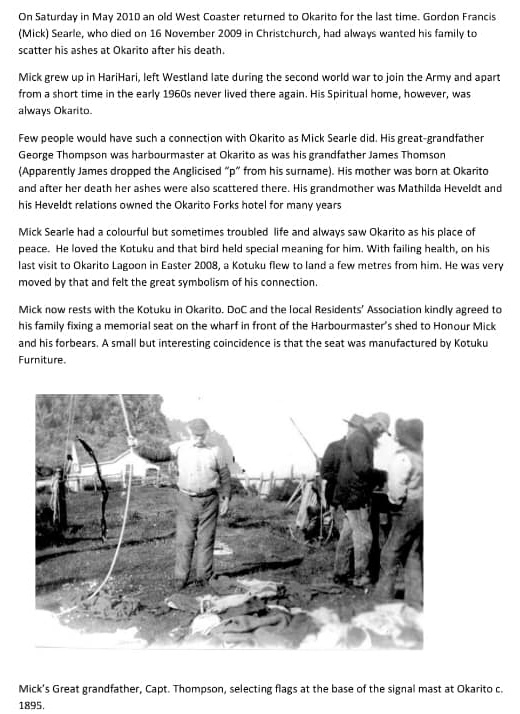 On Saturday in May 2010 an old West Coaster returned to Okarito for the last time. Gordon Francis (Mick) Searle, who died on 16 November 2009 in Christchurch, had always wanted his family to scatter his ashes at Okarito after his death.

Mick grew up in HariHari, left Westland late during the second world war to join the Army and apart from a short time in the early 1960s never lived there again. His Spiritual home, however, was always Okarito.

Few people would have such a connection with Okarito as Mick Searle did. His great-grandfather George Thompson was harbourmaster at Okarito as was his grandfather James Thomson (Apparently James dropped the Anglicised "p" from his surname). His mother was born at Okarito and after her death her ashes were also scattered there. His grandmother was Mathilda Heveldt and his Heveldt relations owned the Okarito Forks hotel for many years

Mick Searle had a colourful but sometimes troubled life and always saw Okarito as his place of peace. He loved the Kotuku and that bird held special meaning for him. With failing health, on his last visit to Okarito Lagoon in Easter 2008, a Kotuku flew to land a few metres from him. He was very moved by that and felt the great symbolism of his connection.

Mick now rests with the Kotuku in Okarito. DoC and the local Residents' Association kindly agreed to his family fixing a memorial seat on the wharf in front of the Harbourmaster's shed to Honour Mick and his forbears. A small but interesting coincidence is that the seat was manufactured by Kotuku Furniture.

Mick's Great grandfather, Capt. Thompson, selecting flags at the base of the signal mast at Okarito c. 1895.